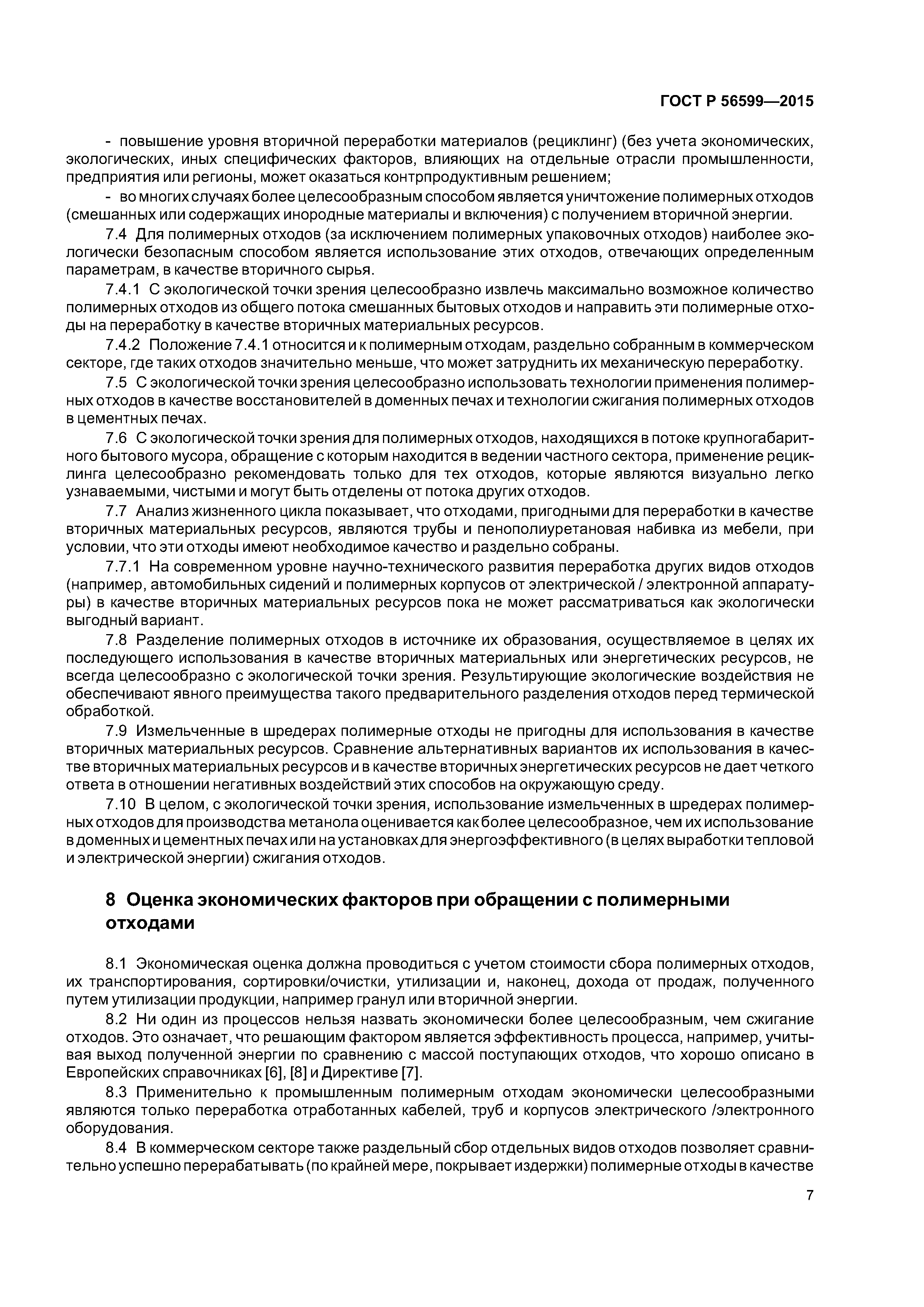 ГОСТ Р 56599—2015

- повышение уровня вторичной переработки материалов (рециклинг) (без учета экономических, экологических, иных специфических факторов, влияющих на отдельные отрасли промышленности, предприятия или регионы, может оказаться контрпродуктивным решением;

- во многих случаях более целесообразным способом является уничтожение полимерных отходов (смешанных или содержащих инородные материалы и включения) с получением вторичной энергии.

7.4 Для полимерных отходов (за исключением полимерных упаковочных отходов) наиболее экологически безопасным способом является использование этих отходов, отвечающих определенным параметрам, в качестве вторичного сырья.

7.4.1 С экологической точки зрения целесообразно извлечь максимально возможное количество полимерных отходов из общего потока смешанных бытовых отходов и направить эти полимерные отходы на переработку в качестве вторичных материальных ресурсов.

7.4.2 Положение 7.4.1 относится и к полимерным отходам, раздельно собранным в коммерческом секторе, где таких отходов значительно меньше, что может затруднить их механическую переработку.

7.5 С экологической точки зрения целесообразно использовать технологии применения полимерных отходов в качестве восстановителей в доменных печах и технологии сжигания полимерных отходов в цементных печах.

7.6 С экологической точки зрения для полимерных отходов, находящихся в потоке крупногабаритного бытового мусора, обращение с которым находится в ведении частного сектора, применение рециклинга целесообразно рекомендовать только для тех отходов, которые являются визуально легко узнаваемыми, чистыми и могут быть отделены от потока других отходов.

7.7 Анализ жизненного цикла показывает, что отходами, пригодными для переработки в качестве вторичных материальных ресурсов, являются трубы и пенополиуретановая набивка из мебели, при условии, что эти отходы имеют необходимое качество и раздельно собраны.

7.7.1 На современном уровне научно-технического развития переработка других видов отходов (например, автомобильных сидений и полимерных корпусов от электрической / электронной аппаратуры) в качестве вторичных материальных ресурсов пока не может рассматриваться как экологически выгодный вариант.

7.8 Разделение полимерных отходов в источнике их образования, осуществляемое в целях их последующего использования в качестве вторичных материальных или энергетических ресурсов, не всегда целесообразно с экологической точки зрения. Результирующие экологические воздействия не обеспечивают явного преимущества такого предварительного разделения отходов перед термической обработкой.

7.9 Измельченные в шредерах полимерные отходы не пригодны для использования в качестве вторичных материальных ресурсов. Сравнение альтернативных вариантов их использования в качестве вторичных материальных ресурсов и в качестве вторичных энергетических ресурсов не дает четкого ответа в отношении негативных воздействий этих способов на окружающую среду.

7.10 В целом, с экологической точки зрения, использование измельченных в шредерах полимерных отходов для производства метанола оценивается как более целесообразное, чем их использование в доменных и цементных печах или на установках для энергоэффективного (в целях выработки тепловой и электрической энергии) сжигания отходов.

8 Оценка экономических факторов при обращении с полимерными отходами

8.1 Экономическая оценка должна проводиться с учетом стоимости сбора полимерных отходов, их транспортирования, сортировки/очистки, утилизации и, наконец, дохода от продаж, полученного путем утилизации продукции, например гранул или вторичной энергии.

8.2 Ни один из процессов нельзя назвать экономически более целесообразным, чем сжигание отходов. Это означает, что решающим фактором является эффективность процесса, например, учитывая выход полученной энергии по сравнению с массой поступающих отходов, что хорошо описано в Европейских справочниках [6], [8] и Директиве [7].

8.3 Применительно к промышленным полимерным отходам экономически целесообразными являются только переработка отработанных кабелей, труб и корпусов электрического /электронного оборудования.

8.4 В коммерческом секторе также раздельный сбор отдельных видов отходов позволяет сравнительно успешно перерабатывать (по крайней мере, покрывает издержки) полимерные отходы в качестве

7